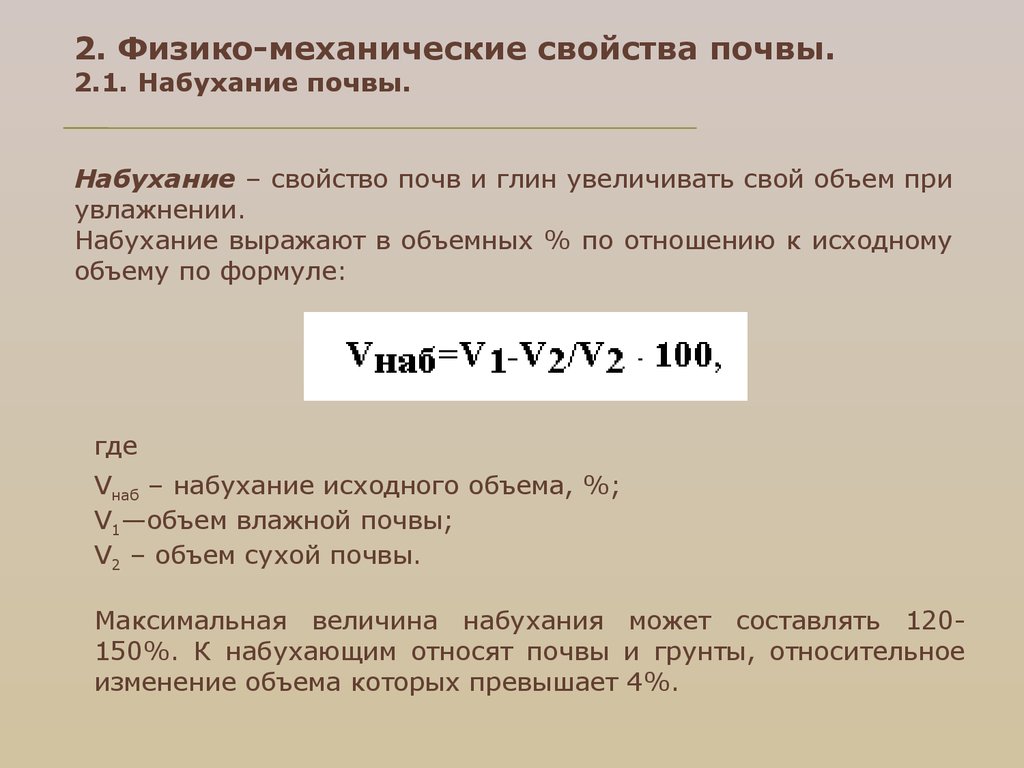 2. Физико-механические свойства почвы.
2.1. Набухание почвы.

Набухание – свойство почв и глин увеличивать свой объем при увлажнении.
Набухание выражают в объемных % по отношению к исходному объему по формуле:

$V_{наб}=V_1-V_2/V_2 \cdot 100,$

где
$V_{наб}$ – набухание исходного объема, %;
$V_1$—объем влажной почвы;
$V_2$ – объем сухой почвы.

Максимальная величина набухания может составлять 120-150%. К набухающим относят почвы и грунты, относительное изменение объема которых превышает 4%.